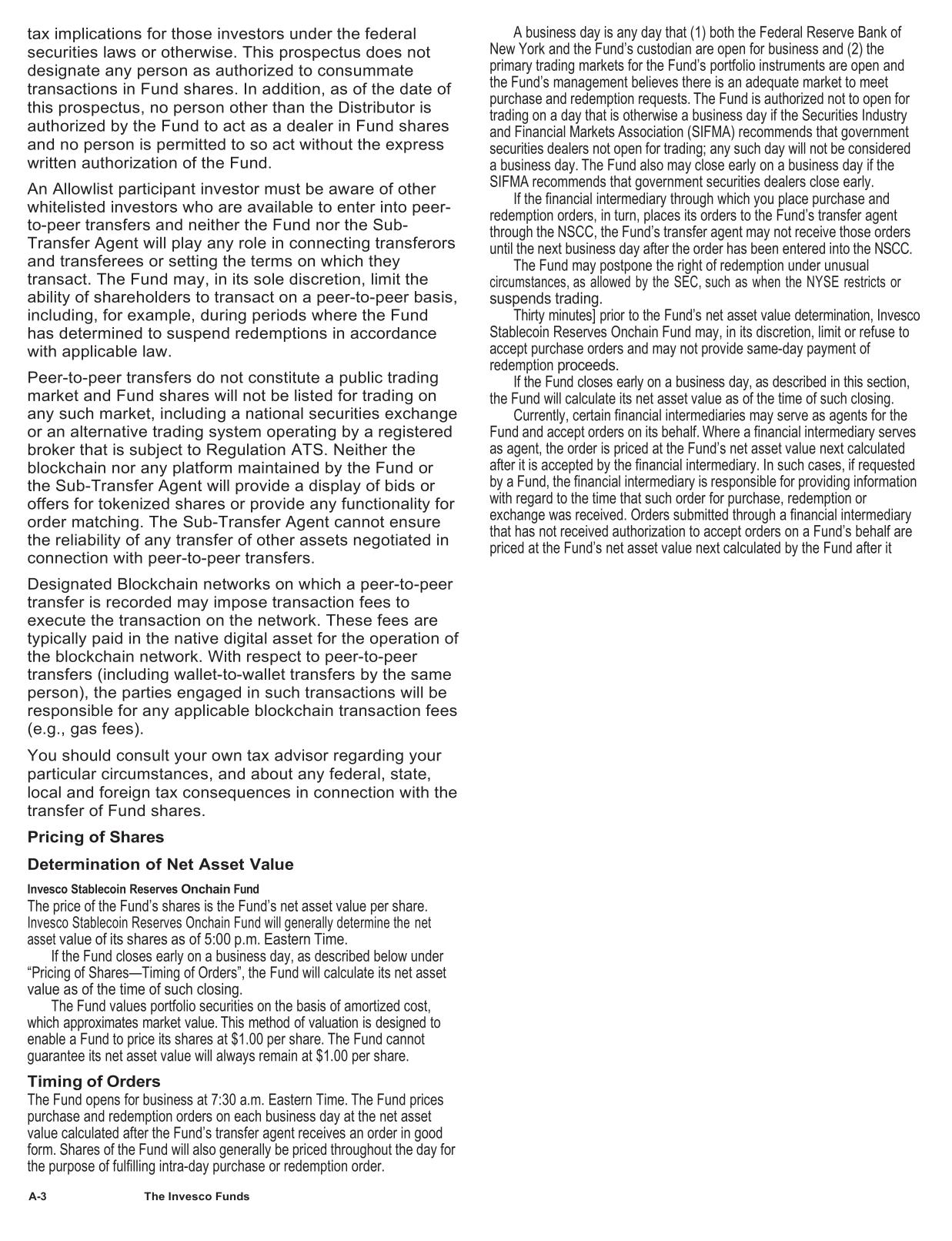 tax implications for those investors under the federal securities laws or otherwise. This prospectus does not designate any person as authorized to consummate transactions in Fund shares. In addition, as of the date of this prospectus, no person other than the Distributor is authorized by the Fund to act as a dealer in Fund shares and no person is permitted to so act without the express written authorization of the Fund.

An Allowlist participant investor must be aware of other whitelisted investors who are available to enter into peer-to-peer transfers and neither the Fund nor the Sub-Transfer Agent will play any role in connecting transferors and transferees or setting the terms on which they transact. The Fund may, in its sole discretion, limit the ability of shareholders to transact on a peer-to-peer basis, including, for example, during periods where the Fund has determined to suspend redemptions in accordance with applicable law.

Peer-to-peer transfers do not constitute a public trading market and Fund shares will not be listed for trading on any such market, including a national securities exchange or an alternative trading system operating by a registered broker that is subject to Regulation ATS. Neither the blockchain nor any platform maintained by the Fund or the Sub-Transfer Agent will provide a display of bids or offers for tokenized shares or provide any functionality for order matching. The Sub-Transfer Agent cannot ensure the reliability of any transfer of other assets negotiated in connection with peer-to-peer transfers.

Designated Blockchain networks on which a peer-to-peer transfer is recorded may impose transaction fees to execute the transaction on the network. These fees are typically paid in the native digital asset for the operation of the blockchain network. With respect to peer-to-peer transfers (including wallet-to-wallet transfers by the same person), the parties engaged in such transactions will be responsible for any applicable blockchain transaction fees (e.g., gas fees).

You should consult your own tax advisor regarding your particular circumstances, and about any federal, state, local and foreign tax consequences in connection with the transfer of Fund shares.

Pricing of Shares

Determination of Net Asset Value

Invesco Stablecoin Reserves Onchain Fund

The price of the Fund's shares is the Fund's net asset value per share. Invesco Stablecoin Reserves Onchain Fund will generally determine the net asset value of its shares as of 5:00 p.m. Eastern Time.

If the Fund closes early on a business day, as described below under "Pricing of Shares—Timing of Orders", the Fund will calculate its net asset value as of the time of such closing.

The Fund values portfolio securities on the basis of amortized cost, which approximates market value. This method of valuation is designed to enable a Fund to price its shares at $1.00 per share. The Fund cannot guarantee its net asset value will always remain at $1.00 per share.

Timing of Orders

The Fund opens for business at 7:30 a.m. Eastern Time. The Fund prices purchase and redemption orders on each business day at the net asset value calculated after the Fund's transfer agent receives an order in good form. Shares of the Fund will also generally be priced throughout the day for the purpose of fulfilling intra-day purchase or redemption order.

A business day is any day that (1) both the Federal Reserve Bank of New York and the Fund's custodian are open for business and (2) the primary trading markets for the Fund's portfolio instruments are open and the Fund's management believes there is an adequate market to meet purchase and redemption requests. The Fund is authorized not to open for trading on a day that is otherwise a business day if the Securities Industry and Financial Markets Association (SIFMA) recommends that government securities dealers not open for trading; any such day will not be considered a business day. The Fund also may close early on a business day if the SIFMA recommends that government securities dealers close early.

If the financial intermediary through which you place purchase and redemption orders, in turn, places its orders to the Fund's transfer agent through the NSCC, the Fund's transfer agent may not receive those orders until the next business day after the order has been entered into the NSCC.

The Fund may postpone the right of redemption under unusual circumstances, as allowed by the SEC, such as when the NYSE restricts or suspends trading.

Thirty minutes] prior to the Fund's net asset value determination, Invesco Stablecoin Reserves Onchain Fund may, in its discretion, limit or refuse to accept purchase orders and may not provide same-day payment of redemption proceeds.

If the Fund closes early on a business day, as described in this section, the Fund will calculate its net asset value as of the time of such closing.

Currently, certain financial intermediaries may serve as agents for the Fund and accept orders on its behalf. Where a financial intermediary serves as agent, the order is priced at the Fund's net asset value next calculated after it is accepted by the financial intermediary. In such cases, if requested by a Fund, the financial intermediary is responsible for providing information with regard to the time that such order for purchase, redemption or exchange was received. Orders submitted through a financial intermediary that has not received authorization to accept orders on a Fund's behalf are priced at the Fund's net asset value next calculated by the Fund after it

A-3 The Invesco Funds